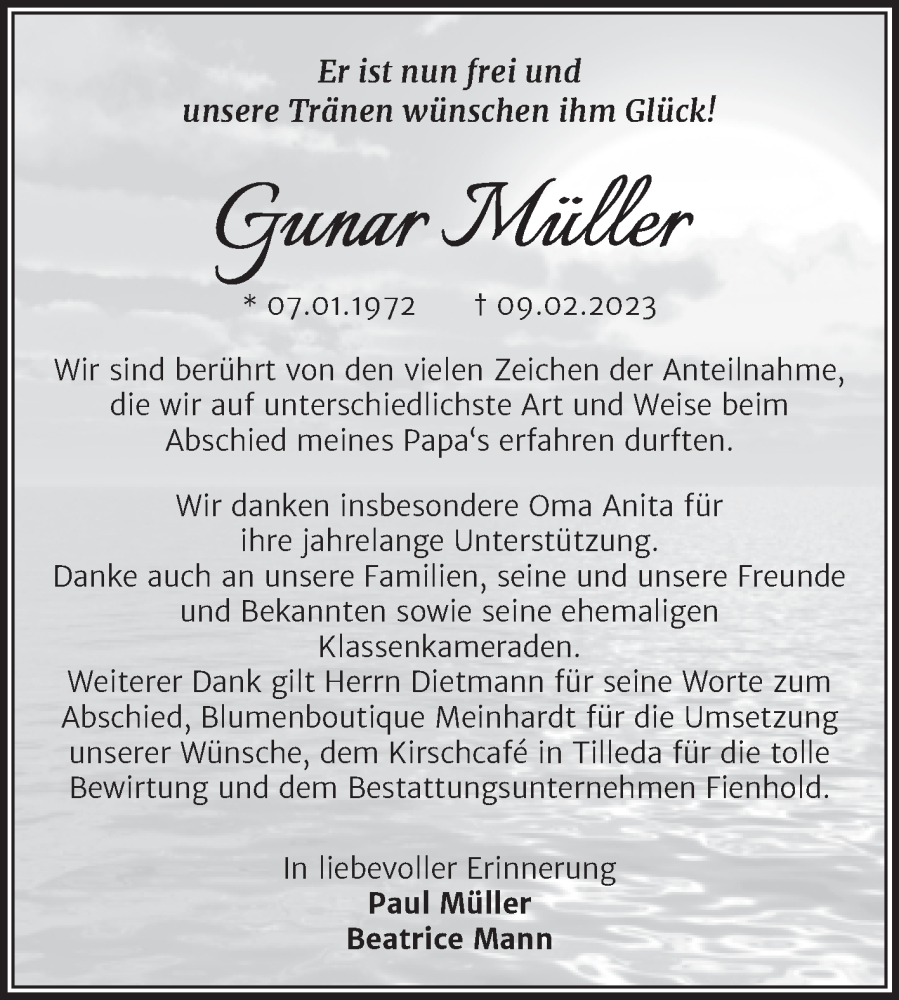 Er ist nun frei und
unsere Tränen wünschen ihm Glück!

Gunar Müller

* 07.01.1972 † 09.02.2023

Wir sind berührt von den vielen Zeichen der Anteilnahme, die wir auf unterschiedlichste Art und Weise beim Abschied meines Papa‘s erfahren durften.

Wir danken insbesondere Oma Anita für ihre jahrelange Unterstützung.
Danke auch an unsere Familien, seine und unsere Freunde und Bekannten sowie seine ehemaligen Klassenkameraden.
Weiterer Dank gilt Herrn Dietmann für seine Worte zum Abschied, Blumenboutique Meinhardt für die Umsetzung unserer Wünsche, dem Kirschcafé in Tilleda für die tolle Bewirtung und dem Bestattungsunternehmen Fienhold.

In liebevoller Erinnerung
Paul Müller
Beatrice Mann